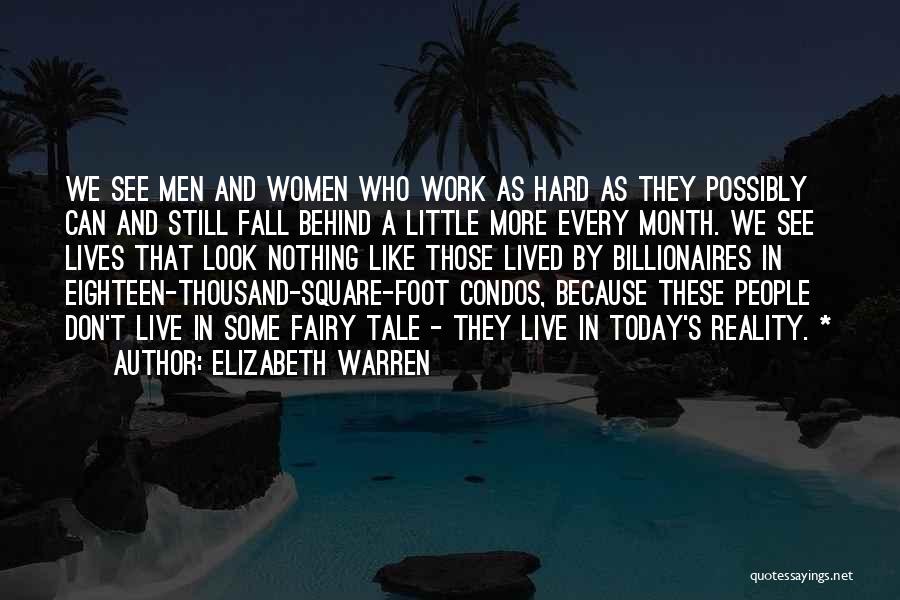 WE SEE MEN AND WOMEN WHO WORK AS HARD AS THEY POSSIBLY CAN AND STILL FALL BEHIND A LITTLE MORE EVERY MONTH. WE SEE LIVES THAT LOOK NOTHING LIKE THOSE LIVED BY BILLIONAIRES IN EIGHTEEN-THOUSAND-SQUARE-FOOT CONDOS, BECAUSE THESE PEOPLE DON'T LIVE IN SOME FAIRY TALE - THEY LIVE IN TODAY'S REALITY. *

AUTHOR: ELIZABETH WARREN

quotessayings.net